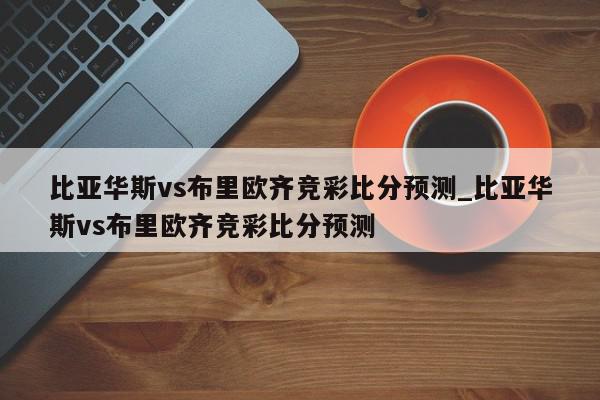 比亚华斯vs布里欧齐竞彩比分预测_比亚华斯vs布里欧齐竞彩比分预测